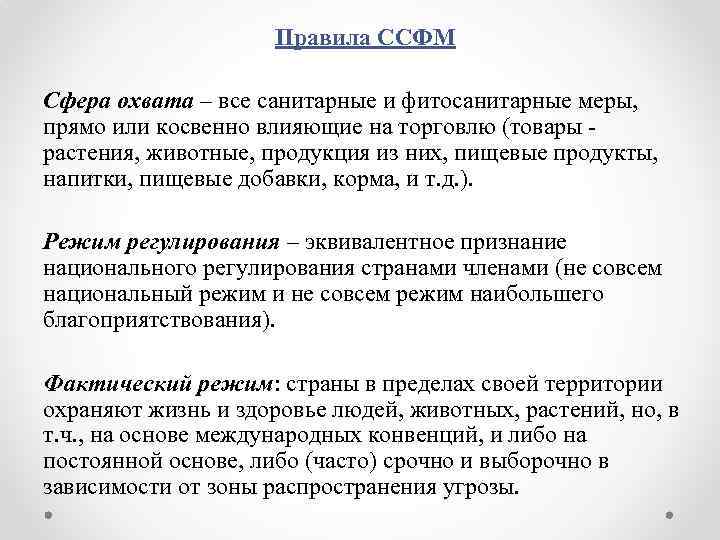 Правила ССФМ

Сфера охвата – все санитарные и фитосанитарные меры, прямо или косвенно влияющие на торговлю (товары - растения, животные, продукция из них, пищевые продукты, напитки, пищевые добавки, корма, и т.д.).

Режим регулирования – эквивалентное признание национального регулирования странами членами (не совсем национальный режим и не совсем режим наибольшего благоприятствования).

Фактический режим: страны в пределах своей территории охраняют жизнь и здоровье людей, животных, растений, но, в т.ч., на основе международных конвенций, и либо на постоянной основе, либо (часто) срочно и выборочно в зависимости от зоны распространения угрозы.